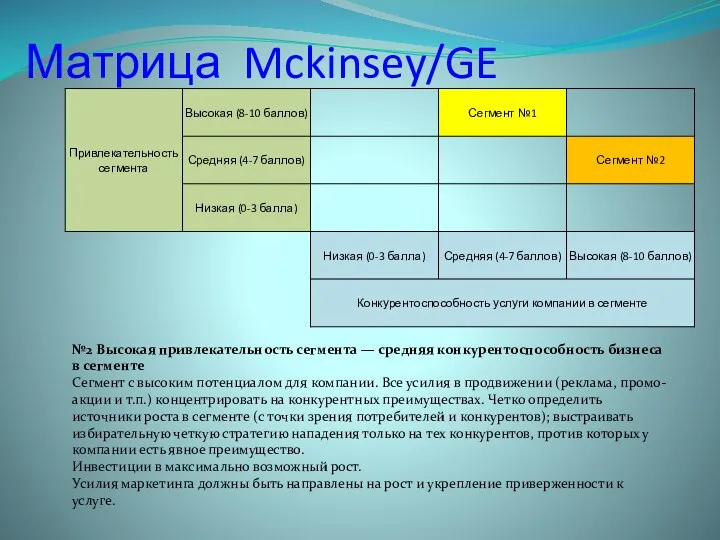 Матрица Mckinsey/GE

| Привлекательность сегмента | Высокая (8-10 баллов) | | Сегмент №1 | |
|---|---|---|---|---|
| | Средняя (4-7 баллов) | | | Сегмент №2 |
| | Низкая (0-3 балла) | | | |
| | | Низкая (0-3 балла) | Средняя (4-7 баллов) | Высокая (8-10 баллов) |
| | | Конкурентоспособность услуги компании в сегменте | | |

№2 Высокая привлекательность сегмента — средняя конкурентоспособность бизнеса в сегменте
Сегмент с высоким потенциалом для компании. Все усилия в продвижении (реклама, промо-акции и т.п.) концентрировать на конкурентных преимуществах. Четко определить источники роста в сегменте (с точки зрения потребителей и конкурентов); выстраивать избирательную четкую стратегию нападения только на тех конкурентов, против которых у компании есть явное преимущество.
Инвестиции в максимально возможный рост.
Усилия маркетинга должны быть направлены на рост и укрепление приверженности к услуге.